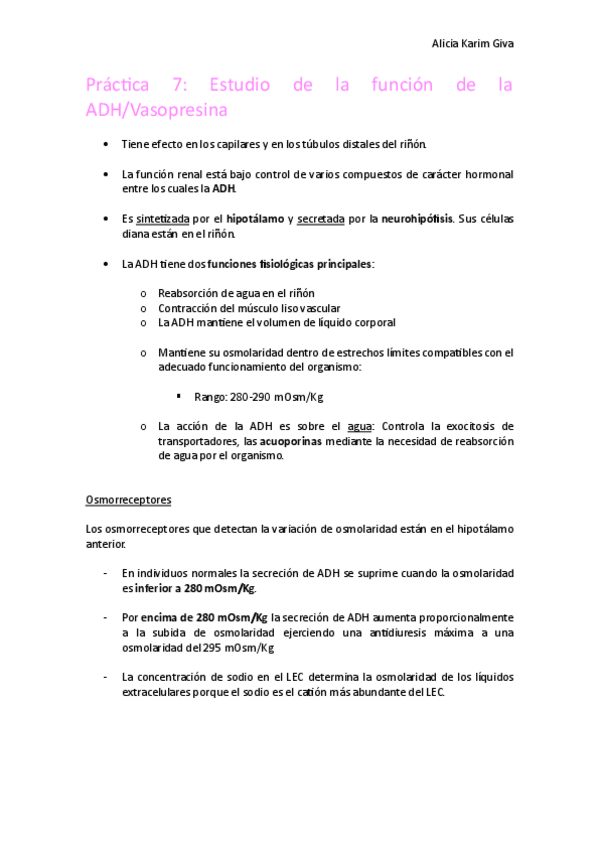 Alicia Karim Giva

Práctica 7: Estudio de la función de la ADH/Vasopresina

• Tiene efecto en los capilares y en los túbulos distales del riñón.

• La función renal está bajo control de varios compuestos de carácter hormonal entre los cuales la ADH.

• Es sintetizada por el hipotálamo y secretada por la neurohipófisis. Sus células diana están en el riñón.

• La ADH tiene dos funciones fisiológicas principales:

o Reabsorción de agua en el riñón
o Contracción del músculo liso vascular
o La ADH mantiene el volumen de líquido corporal

o Mantiene su osmolaridad dentro de estrechos límites compatibles con el adecuado funcionamiento del organismo:

▪ Rango: 280-290 mOsm/Kg

o La acción de la ADH es sobre el agua: Controla la exocitosis de transportadores, las acuoporinas mediante la necesidad de reabsorción de agua por el organismo.

Osmorreceptores

Los osmorreceptores que detectan la variación de osmolaridad están en el hipotálamo anterior.

- En individuos normales la secreción de ADH se suprime cuando la osmolaridad es inferior a 280 mOsm/Kg.

- Por encima de 280 mOsm/Kg la secreción de ADH aumenta proporcionalmente a la subida de osmolaridad ejerciendo una antidiuresis máxima a una osmolaridad del 295 mOsm/Kg

- La concentración de sodio en el LEC determina la osmolaridad de los líquidos extracelulares porque el sodio es el catión más abundante del LEC.